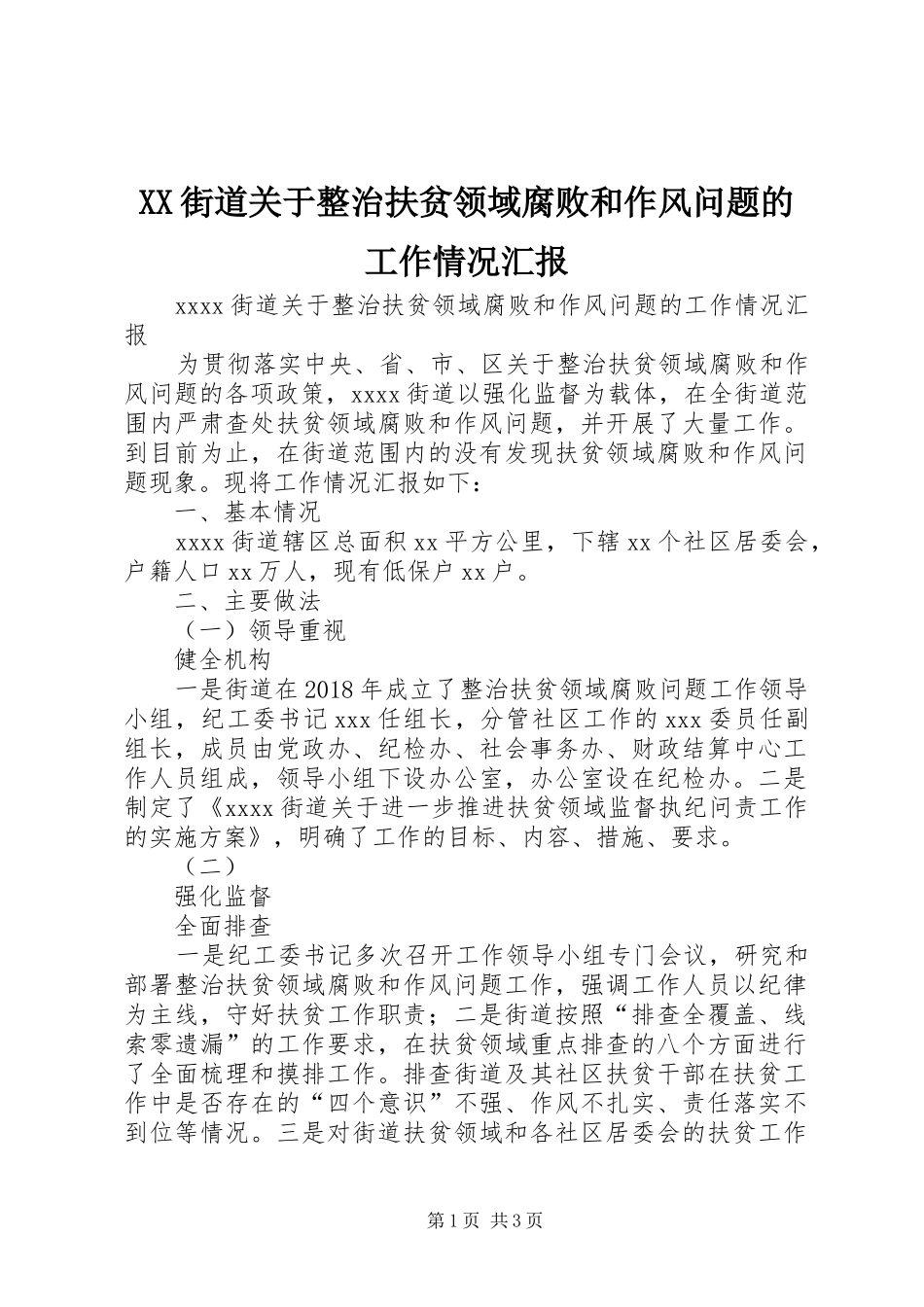 XX街道关于整治扶贫领域腐败和作风问题的工作情况汇报

xxxx街道关于整治扶贫领域腐败和作风问题的工作情况汇报

为贯彻落实中央、省、市、区关于整治扶贫领域腐败和作风问题的各项政策，xxxx街道以强化监督为载体，在全街道范围内严肃查处扶贫领域腐败和作风问题，并开展了大量工作。到目前为止，在街道范围内的没有发现扶贫领域腐败和作风问题现象。现将工作情况汇报如下：

一、基本情况

xxxx街道辖区总面积xx平方公里，下辖xx个社区居委会，户籍人口xx万人，现有低保户xx户。

二、主要做法

（一）领导重视

健全机构

一是街道在2018年成立了整治扶贫领域腐败问题工作领导小组，纪工委书记xxx任组长，分管社区工作的xxx委员任副组长，成员由党政办、纪检办、社会事务办、财政结算中心工作人员组成，领导小组下设办公室，办公室设在纪检办。二是制定了《xxxx街道关于进一步推进扶贫领域监督执纪问责工作的实施方案》，明确了工作的目标、内容、措施、要求。

（二）

强化监督

全面排查

一是纪工委书记多次召开工作领导小组专门会议，研究和部署整治扶贫领域腐败和作风问题工作，强调工作人员以纪律为主线，守好扶贫工作职责；二是街道按照“排查全覆盖、线索零遗漏”的工作要求，在扶贫领域重点排查的八个方面进行了全面梳理和摸排工作。排查街道及其社区扶贫干部在扶贫工作中是否存在的“四个意识”不强、作风不扎实、责任落实不到位等情况。三是对街道扶贫领域和各社区居委会的扶贫工作

第1页 共3页